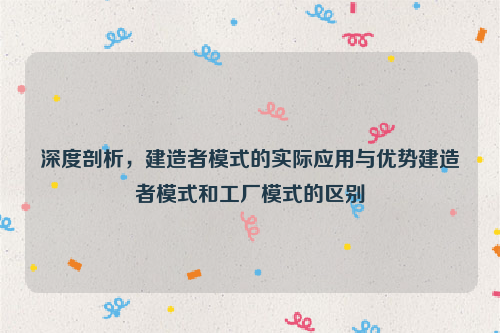 深度剖析，建造者模式的实际应用与优势建造者模式和工厂模式的区别